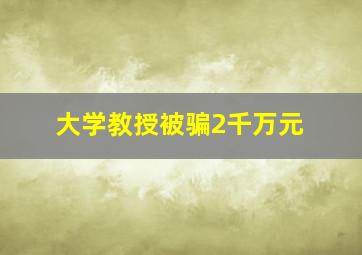 大学教授被骗2千万元